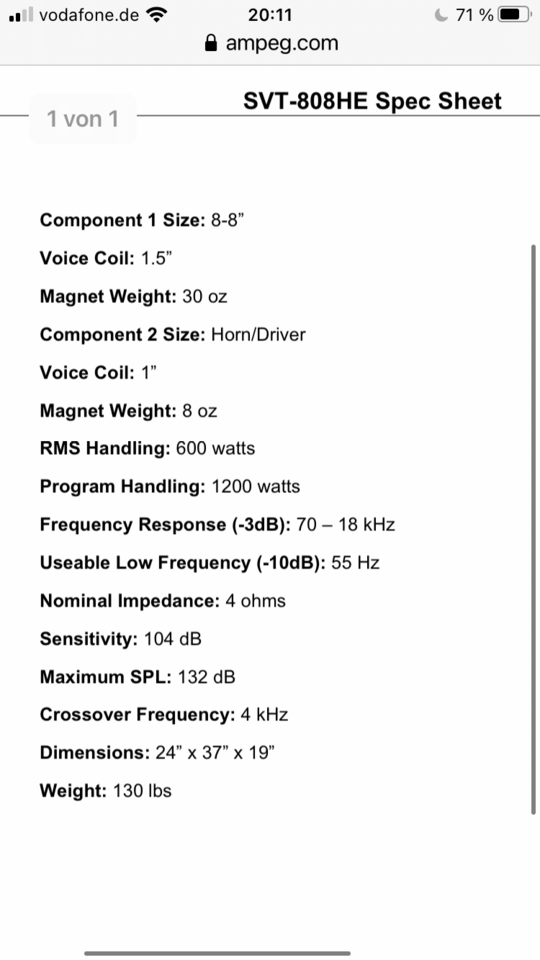 vodafone.de 20:11 71 %
ampeg.com

1 von 1

SVT-808HE Spec Sheet

Component 1 Size: 8-8”

Voice Coil: 1.5”

Magnet Weight: 30 oz

Component 2 Size: Horn/Driver

Voice Coil: 1”

Magnet Weight: 8 oz

RMS Handling: 600 watts

Program Handling: 1200 watts

Frequency Response (-3dB): 70 – 18 kHz

Useable Low Frequency (-10dB): 55 Hz

Nominal Impedance: 4 ohms

Sensitivity: 104 dB

Maximum SPL: 132 dB

Crossover Frequency: 4 kHz

Dimensions: 24” x 37” x 19”

Weight: 130 lbs